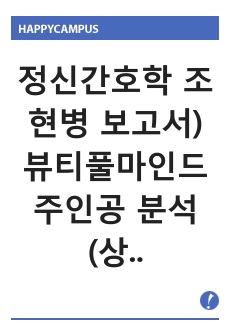 HAPPYCAMPUS

정신간호학 조현병 보고서) 뷰티풀마인드 주인공 분석 (상..

!